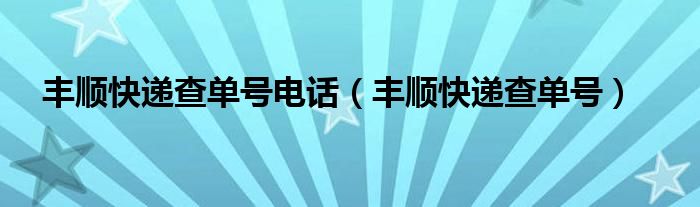 丰顺快递查单号电话（丰顺快递查单号）